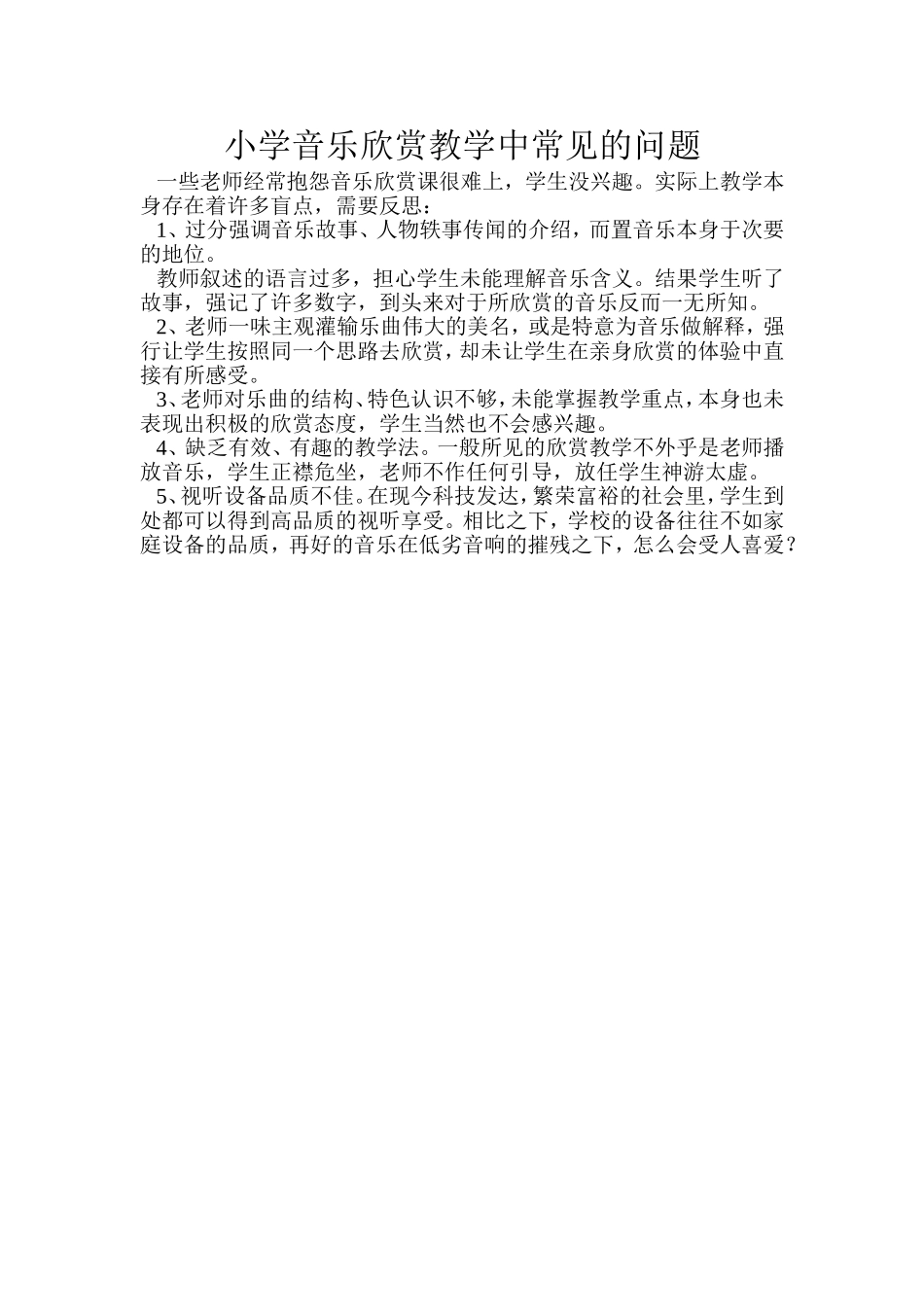 小学音乐欣赏教学中常见的问题

一些老师经常抱怨音乐欣赏课很难上，学生没兴趣。实际上教学本身存在着许多盲点，需要反思：

1、过分强调音乐故事、人物轶事传闻的介绍，而置音乐本身于次要的地位。

教师叙述的语言过多，担心学生未能理解音乐含义。结果学生听了故事，强记了许多数字，到头来对于所欣赏的音乐反而一无所知。

2、老师一味主观灌输乐曲伟大的美名，或是特意为音乐做解释，强行让学生按照同一个思路去欣赏，却未让学生在亲身欣赏的体验中直接有所感受。

3、老师对乐曲的结构、特色认识不够，未能掌握教学重点，本身也未表现出积极的欣赏态度，学生当然也不会感兴趣。

4、缺乏有效、有趣的教学法。一般所见的欣赏教学不外乎是老师播放音乐，学生正襟危坐，老师不作任何引导，放任学生神游太虚。

5、视听设备品质不佳。在现今科技发达，繁荣富裕的社会里，学生到处都可以得到高品质的视听享受。相比之下，学校的设备往往不如家庭设备的品质，再好的音乐在低劣音响的摧残之下，怎么会受人喜爱？